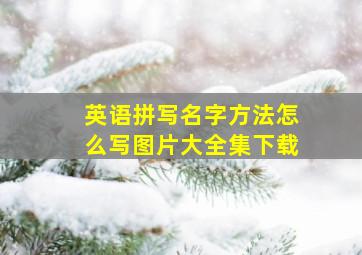 英语拼写名字方法怎么写图片大全集下载